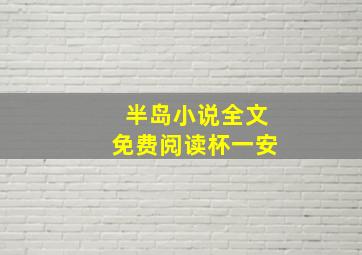 半岛小说全文
免费阅读杯一安